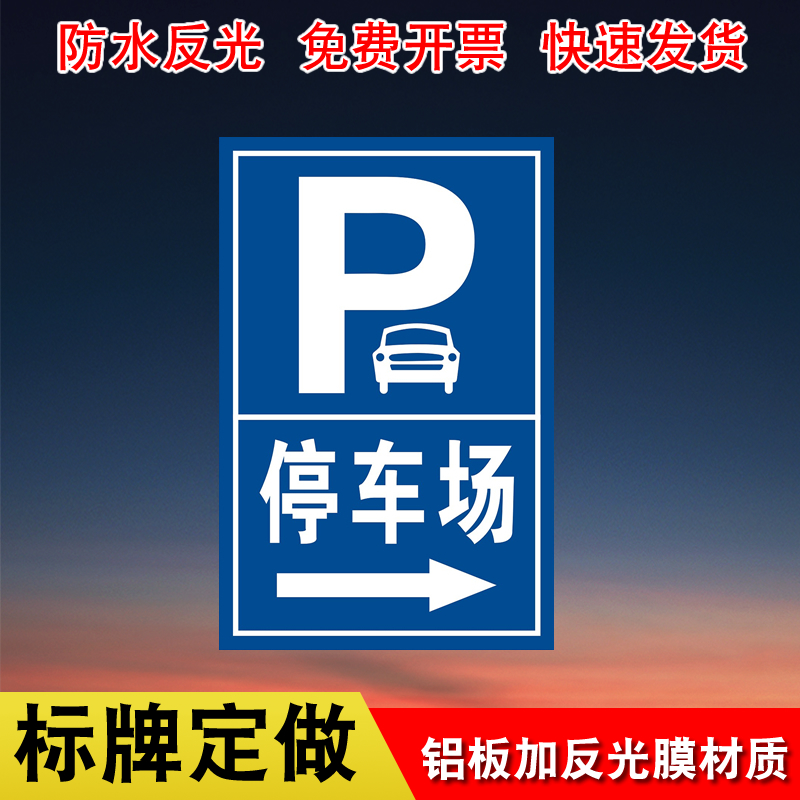 防水反光 免费开票 快速发货

P

停车场

标牌定做

铝板加反光膜材质